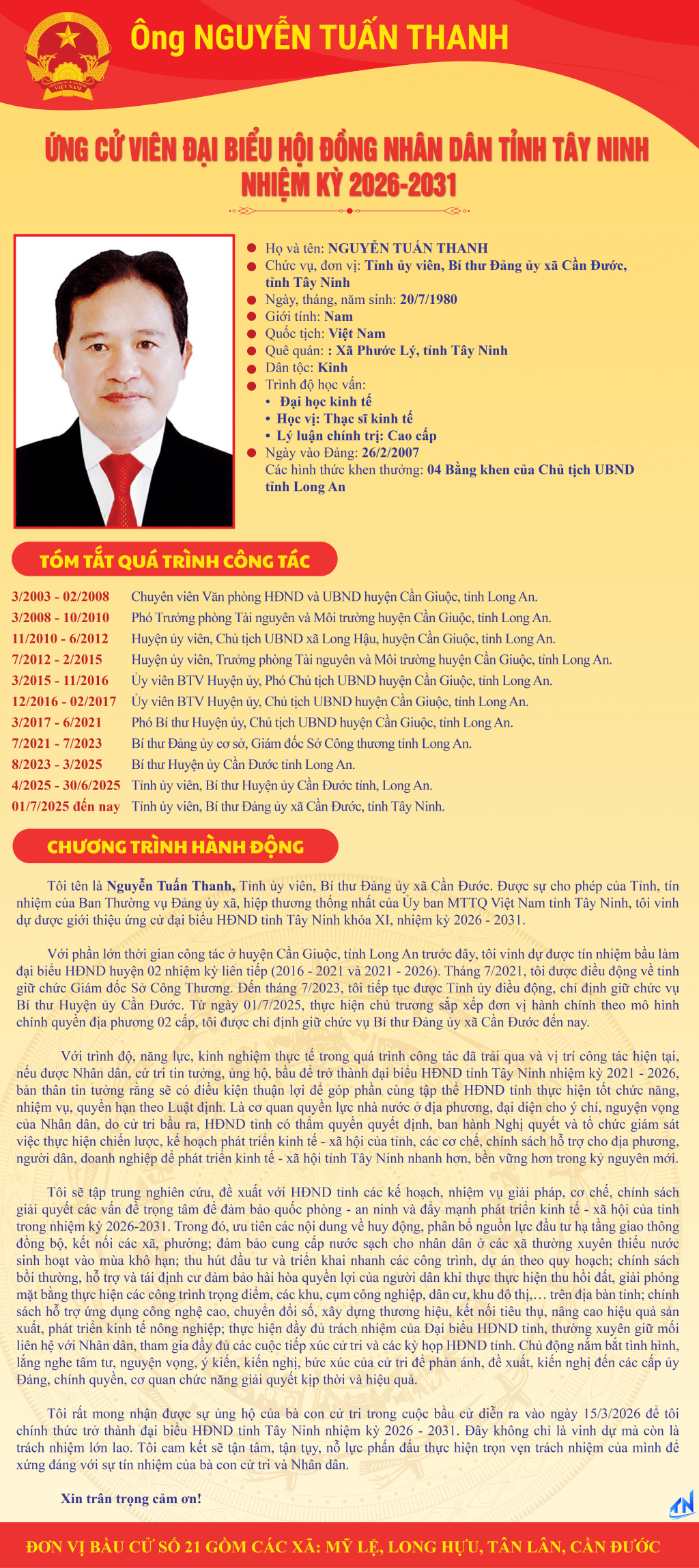 VIỆT NAM

Ông NGUYỄN TUẤN THANH

ỨNG CỬ VIÊN ĐẠI BIỂU HỘI ĐỒNG NHÂN DÂN TỈNH TÂY NINH
NHIỆM KỲ 2026-2031

Họ và tên: NGUYỄN TUẤN THANH
Chức vụ, đơn vị: Tỉnh ủy viên, Bí thư Đảng ủy xã Cần Đước, tỉnh Tây Ninh
Ngày, tháng, năm sinh: 20/7/1980
Giới tính: Nam
Quốc tịch: Việt Nam
Quê quán: : Xã Phước Lý, tỉnh Tây Ninh
Dân tộc: Kinh
Trình độ học vấn:
• Đại học kinh tế
• Học vị: Thạc sĩ kinh tế
• Lý luận chính trị: Cao cấp
Ngày vào Đảng: 26/2/2007
Các hình thức khen thưởng: 04 Bằng khen của Chủ tịch UBND tỉnh Long An

TÓM TẮT QUÁ TRÌNH CÔNG TÁC

| | |
|---|---|
| 3/2003 - 02/2008 | Chuyên viên Văn phòng HĐND và UBND huyện Cần Giuộc, tỉnh Long An. |
| 3/2008 - 10/2010 | Phó Trưởng phòng Tài nguyên và Môi trường huyện Cần Giuộc, tỉnh Long An. |
| 11/2010 - 6/2012 | Huyện ủy viên, Chủ tịch UBND xã Long Hậu, huyện Cần Giuộc, tỉnh Long An. |
| 7/2012 - 2/2015 | Huyện ủy viên, Trưởng phòng Tài nguyên và Môi trường huyện Cần Giuộc, tỉnh Long An. |
| 3/2015 - 11/2016 | Ủy viên BTV Huyện ủy, Phó Chủ tịch UBND huyện Cần Giuộc, tỉnh Long An. |
| 12/2016 - 02/2017 | Ủy viên BTV Huyện ủy, Chủ tịch UBND huyện Cần Giuộc, tỉnh Long An. |
| 3/2017 - 6/2021 | Phó Bí thư Huyện ủy, Chủ tịch UBND huyện Cần Giuộc, tỉnh Long An. |
| 7/2021 - 7/2023 | Bí thư Đảng ủy cơ sở, Giám đốc Sở Công thương tỉnh Long An. |
| 8/2023 - 3/2025 | Bí thư Huyện ủy Cần Đước tỉnh Long An. |
| 4/2025 - 30/6/2025 | Tỉnh ủy viên, Bí thư Huyện ủy Cần Đước tỉnh, Long An. |
| 01/7/2025 đến nay | Tỉnh ủy viên, Bí thư Đảng ủy xã Cần Đước, tỉnh Tây Ninh. |

CHƯƠNG TRÌNH HÀNH ĐỘNG

Tôi tên là Nguyễn Tuấn Thanh, Tỉnh ủy viên, Bí thư Đảng ủy xã Cần Đước. Được sự cho phép của Tỉnh, tín nhiệm của Ban Thường vụ Đảng ủy xã, hiệp thương thống nhất của Ủy ban MTTQ Việt Nam tỉnh Tây Ninh, tôi vinh dự được giới thiệu ứng cử đại biểu HĐND tỉnh Tây Ninh khóa XI, nhiệm kỳ 2026 - 2031.

Với phần lớn thời gian công tác ở huyện Cần Giuộc, tỉnh Long An trước đây, tôi vinh dự được tín nhiệm bầu làm đại biểu HĐND huyện 02 nhiệm kỳ liên tiếp (2016 - 2021 và 2021 - 2026). Tháng 7/2021, tôi được điều động về tỉnh giữ chức Giám đốc Sở Công Thương. Đến tháng 7/2023, tôi tiếp tục được Tỉnh ủy điều động, chỉ định giữ chức vụ Bí thư Huyện ủy Cần Đước. Từ ngày 01/7/2025, thực hiện chủ trương sắp xếp đơn vị hành chính theo mô hình chính quyền địa phương 02 cấp, tôi được chỉ định giữ chức vụ Bí thư Đảng ủy xã Cần Đước đến nay.

Với trình độ, năng lực, kinh nghiệm thực tế trong quá trình công tác đã trải qua và vị trí công tác hiện tại, nếu được Nhân dân, cử tri tin tưởng, ủng hộ, bầu để trở thành đại biểu HĐND tỉnh Tây Ninh nhiệm kỳ 2021 - 2026, bản thân tin tưởng rằng sẽ có điều kiện thuận lợi để góp phần cùng tập thể HĐND tỉnh thực hiện tốt chức năng, nhiệm vụ, quyền hạn theo Luật định. Là cơ quan quyền lực nhà nước ở địa phương, đại diện cho ý chí, nguyện vọng của Nhân dân, do cử tri bầu ra, HĐND tỉnh có thẩm quyền quyết định, ban hành Nghị quyết và tổ chức giám sát việc thực hiện chiến lược, kế hoạch phát triển kinh tế - xã hội của tỉnh, các cơ chế, chính sách hỗ trợ cho địa phương, người dân, doanh nghiệp để phát triển kinh tế - xã hội tỉnh Tây Ninh nhanh hơn, bền vững hơn trong kỷ nguyên mới.

Tôi sẽ tập trung nghiên cứu, đề xuất với HĐND tỉnh các kế hoạch, nhiệm vụ giải pháp, cơ chế, chính sách giải quyết các vấn đề trọng tâm để đảm bảo quốc phòng - an ninh và đẩy mạnh phát triển kinh tế - xã hội của tỉnh trong nhiệm kỳ 2026-2031. Trong đó, ưu tiên các nội dung về huy động, phân bổ nguồn lực đầu tư hạ tầng giao thông đồng bộ, kết nối các xã, phường; đảm bảo cung cấp nước sạch cho nhân dân ở các xã thường xuyên thiếu nước sinh hoạt vào mùa khô hạn; thu hút đầu tư và triển khai nhanh các công trình, dự án theo quy hoạch; chính sách bồi thường, hỗ trợ và tái định cư đảm bảo hài hòa quyền lợi của người dân khi thực thực hiện thu hồi đất, giải phóng mặt bằng thực hiện các công trình trọng điểm, các khu, cụm công nghiệp, dân cư, khu đô thị,… trên địa bàn tỉnh; chính sách hỗ trợ ứng dụng công nghệ cao, chuyển đổi số, xây dựng thương hiệu, kết nối tiêu thụ, nâng cao hiệu quả sản xuất, phát triển kinh tế nông nghiệp; thực hiện đầy đủ trách nhiệm của Đại biểu HĐND tỉnh, thường xuyên giữ mối liên hệ với Nhân dân, tham gia đầy đủ các cuộc tiếp xúc cử tri và các kỳ họp HĐND tỉnh. Chủ động nắm bắt tình hình, lắng nghe tâm tư, nguyện vọng, ý kiến, kiến nghị, bức xúc của cử tri để phản ánh, đề xuất, kiến nghị đến các cấp ủy Đảng, chính quyền, cơ quan chức năng giải quyết kịp thời và hiệu quả.

Tôi rất mong nhận được sự ủng hộ của bà con cử tri trong cuộc bầu cử diễn ra vào ngày 15/3/2026 để tôi chính thức trở thành đại biểu HĐND tỉnh Tây Ninh nhiệm kỳ 2026 - 2031. Đây không chỉ là vinh dự mà còn là trách nhiệm lớn lao. Tôi cam kết sẽ tận tâm, tận tụy, nỗ lực phấn đấu thực hiện trọn vẹn trách nhiệm của mình để xứng đáng với sự tín nhiệm của bà con cử tri và Nhân dân.

Xin trân trọng cảm ơn!

ĐƠN VỊ BẦU CỬ SỐ 21 GỒM CÁC XÃ: MỸ LỆ, LONG HỰU, TÂN LÂN, CẦN ĐƯỚC